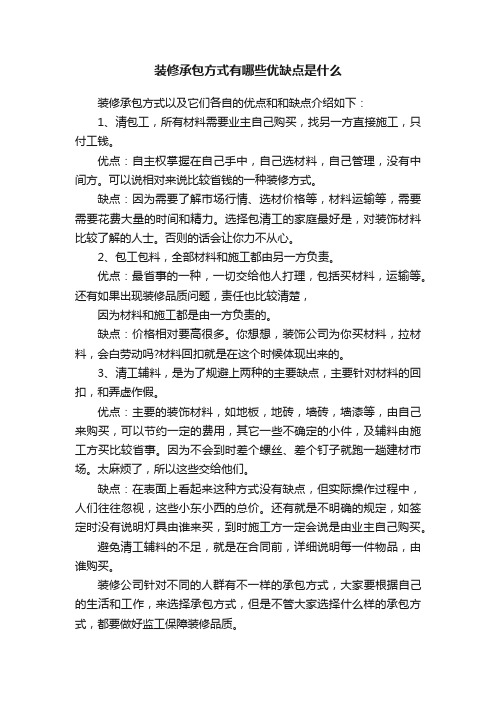 装修承包方式有哪些优缺点是什么

装修承包方式以及它们各自的优点和和缺点介绍如下：

1、清包工，所有材料需要业主自己购买，找另一方直接施工，只付工钱。

优点：自主权掌握在自己手中，自己选材料，自己管理，没有中间方。可以说相对来说比较省钱的一种装修方式。

缺点：因为需要了解市场行情、选材价格等，材料运输等，需要需要花费大量的时间和精力。选择包清工的家庭最好是，对装饰材料比较了解的人士。否则的话会让你力不从心。

2、包工包料，全部材料和施工都由另一方负责。

优点：最省事的一种，一切交给他人打理，包括买材料，运输等。还有如果出现装修品质问题，责任也比较清楚，

因为材料和施工都是由一方负责的。

缺点：价格相对要高很多。你想想，装饰公司为你买材料，拉材料，会白劳动吗?材料回扣就是在这个时候体现出来的。

3、清工辅料，是为了规避上两种的主要缺点，主要针对材料的回扣，和弄虚作假。

优点：主要的装饰材料，如地板，地砖，墙砖，墙漆等，由自己来购买，可以节约一定的费用，其它一些不确定的小件，及辅料由施工方买比较省事。因为不会到时差个螺丝、差个钉子就跑一趟建材市场。太麻烦了，所以这些交给他们。

缺点：在表面上看起来这种方式没有缺点，但实际操作过程中，人们往往忽视，这些小东小西的总价。还有就是不明确的规定，如签定时没有说明灯具由谁来买，到时施工方一定会说是由业主自己购买。

避免清工辅料的不足，就是在合同前，详细说明每一件物品，由谁购买。

装修公司针对不同的人群有不一样的承包方式，大家要根据自己的生活和工作，来选择承包方式，但是不管大家选择什么样的承包方式，都要做好监工保障装修品质。